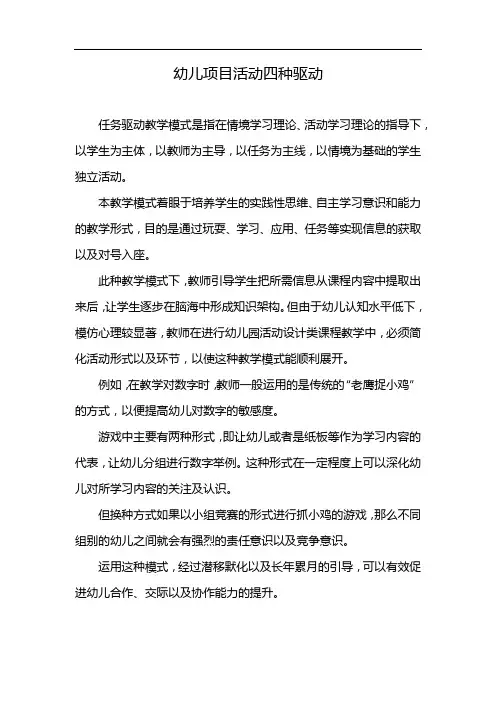 幼儿项目活动四种驱动

任务驱动教学模式是指在情境学习理论、活动学习理论的指导下，以学生为主体，以教师为主导，以任务为主线，以情境为基础的学生独立活动。

本教学模式着眼于培养学生的实践性思维、自主学习意识和能力的教学形式，目的是通过玩耍、学习、应用、任务等实现信息的获取以及对号入座。

此种教学模式下，教师引导学生把所需信息从课程内容中提取出来后，让学生逐步在脑海中形成知识架构。但由于幼儿认知水平低下，模仿心理较显著，教师在进行幼儿园活动设计类课程教学中，必须简化活动形式以及环节，以使这种教学模式能顺利展开。

例如，在教学对数字时，教师一般运用的是传统的“老鹰捉小鸡”的方式，以便提高幼儿对数字的敏感度。

游戏中主要有两种形式，即让幼儿或者是纸板等作为学习内容的代表，让幼儿分组进行数字举例。这种形式在一定程度上可以深化幼儿对所学习内容的关注及认识。

但换种方式如果以小组竞赛的形式进行抓小鸡的游戏，那么不同组别的幼儿之间就会有强烈的责任意识以及竞争意识。

运用这种模式，经过潜移默化以及长年累月的引导，可以有效促进幼儿合作、交际以及协作能力的提升。